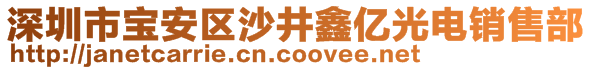 深圳市宝安区沙井鑫亿光电销售部
http://janetcarrie.cn.coovee.net